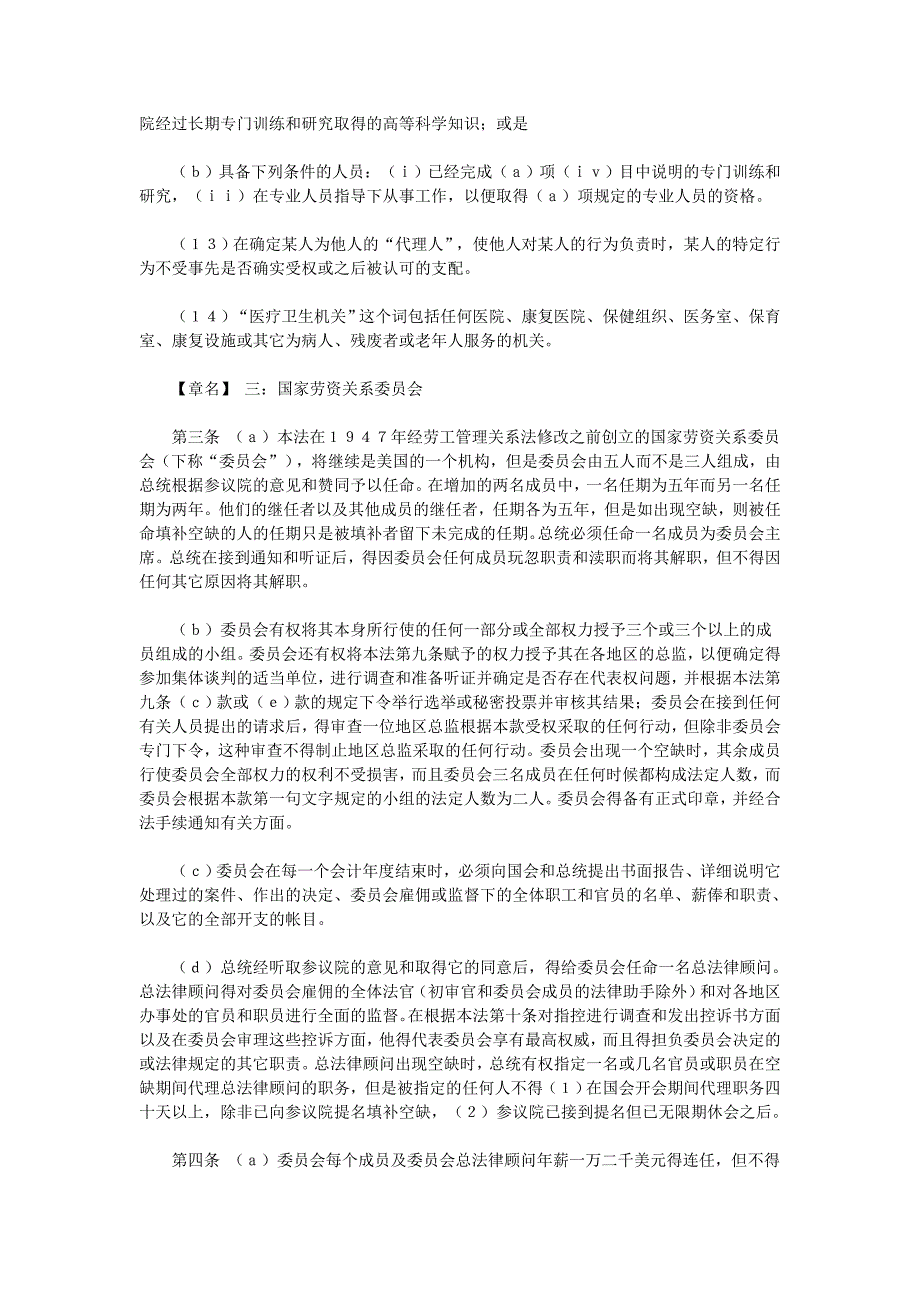 院经过长期专门训练和研究取得的高等科学知识；或是

（ｂ）具备下列条件的人员：（ｉ）已经完成（ａ）项（ｉｖ）目中说明的专门训练和研究，（ｉｉ）在专业人员指导下从事工作，以便取得（ａ）项规定的专业人员的资格。

（１３）在确定某人为他人的“代理人”，使他人对某人的行为负责时，某人的特定行为不受事先是否确实受权或之后被认可的支配。

（１４）“医疗卫生机关”这个词包括任何医院、康复医院、保健组织、医务室、保育室、康复设施或其它为病人、残废者或老年人服务的机关。

【章名】 三：国家劳资关系委员会

第三条 （ａ）本法在１９４７年经劳工管理关系法修改之前创立的国家劳资关系委员会（下称“委员会”），将继续是美国的一个机构，但是委员会由五人而不是三人组成，由总统根据参议院的意见和赞同予以任命。在增加的两名成员中，一名任期为五年而另一名任期为两年。他们的继任者以及其他成员的继任者，任期各为五年，但是如出现空缺，则被任命填补空缺的人的任期只是被填补者留下未完成的任期。总统必须任命一名成员为委员会主席。总统在接到通知和听证后，得因委员会任何成员玩忽职责和渎职而将其解职，但不得因任何其它原因将其解职。

（ｂ）委员会有权将其本身所行使的任何一部分或全部权力授予三个或三个以上的成员组成的小组。委员会还有权将本法第九条赋予的权力授予其在各地区的总监，以便确定得参加集体谈判的适当单位，进行调查和准备听证并确定是否存在代表权问题，并根据本法第九条（ｃ）款或（ｅ）款的规定下令举行选举或秘密投票并审核其结果；委员会在接到任何有关人员提出的请求后，得审查一位地区总监根据本款受权采取的任何行动，但除非委员会专门下令，这种审查不得制止地区总监采取的任何行动。委员会出现一个空缺时，其余成员行使委员会全部权力的权利不受损害，而且委员会三名成员在任何时候都构成法定人数，而委员会根据本款第一句文字规定的小组的法定人数为二人。委员会得备有正式印章，并经合法手续通知有关方面。

（ｃ）委员会在每一个会计年度结束时，必须向国会和总统提出书面报告、详细说明它处理过的案件、作出的决定、委员会雇佣或监督下的全体职工和官员的名单、薪俸和职责、以及它的全部开支的帐目。

（ｄ）总统经听取参议院的意见和取得它的同意后，得给委员会任命一名总法律顾问。总法律顾问得对委员会雇佣的全体法官（初审官和委员会成员的法律助手除外）和对各地区办事处的官员和职员进行全面的监督。在根据本法第十条对指控进行调查和发出控诉书方面以及在委员会审理这些控诉方面，他得代表委员会享有最高权威，而且得担负委员会决定的或法律规定的其它职责。总法律顾问出现空缺时，总统有权指定一名或几名官员或职员在空缺期间代理总法律顾问的职务，但是被指定的任何人不得（１）在国会开会期间代理职务四十天以上，除非已向参议院提名填补空缺，（２）参议院已接到提名但已无限期休会之后。

第四条 （ａ）委员会每个成员及委员会总法律顾问年薪一万二千美元得连任，但不得